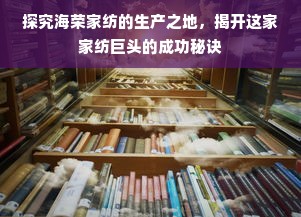 探究海荣家纺的生产之地，揭开这家家纺巨头的成功秘诀